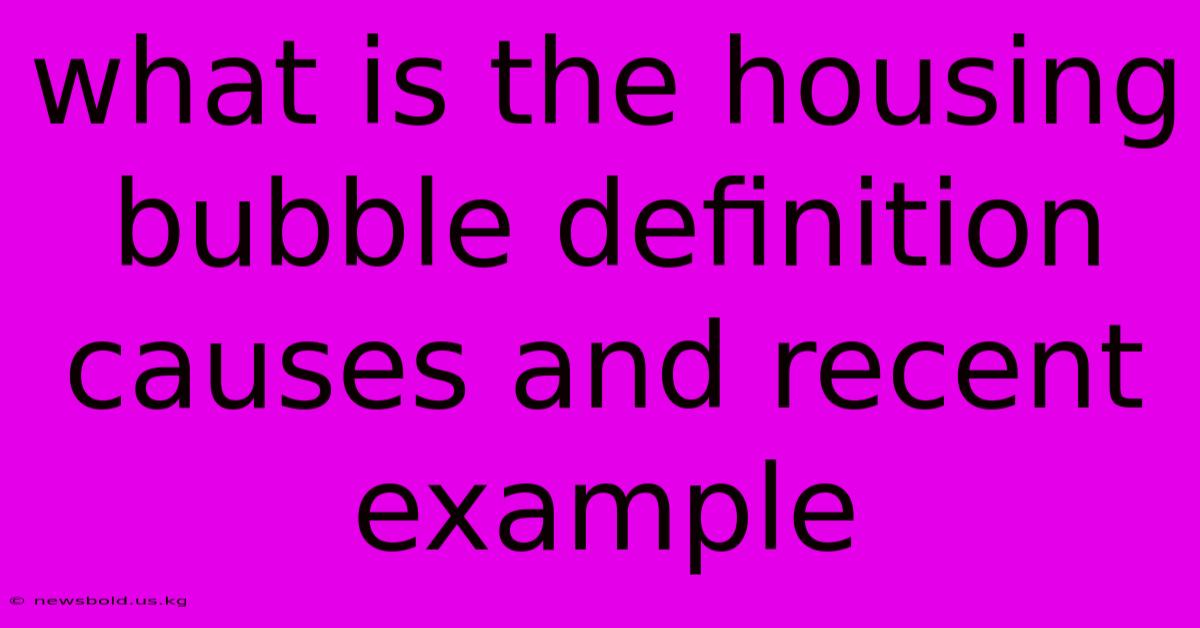 what is the housing bubble definition causes and recent example

© newsbold.us.kg